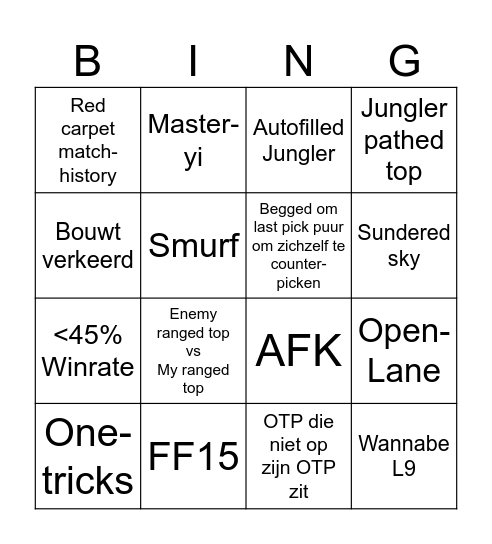 | B | I | N | G |
|---|---|---|---|
| Red carpet match-history | Master-yi | Autofilled Jungler | Jungler pathed top |
| Bouwt verkeerd | Smurf | Begged om last pick puur om zichzelf te counter-picken | Sundered sky |
| <45% Winrate | Enemy ranged top vs My ranged top | AFK | Open-Lane |
| One-tricks | FF15 | OTP die niet op zijn OTP zit | Wannabe L9 |